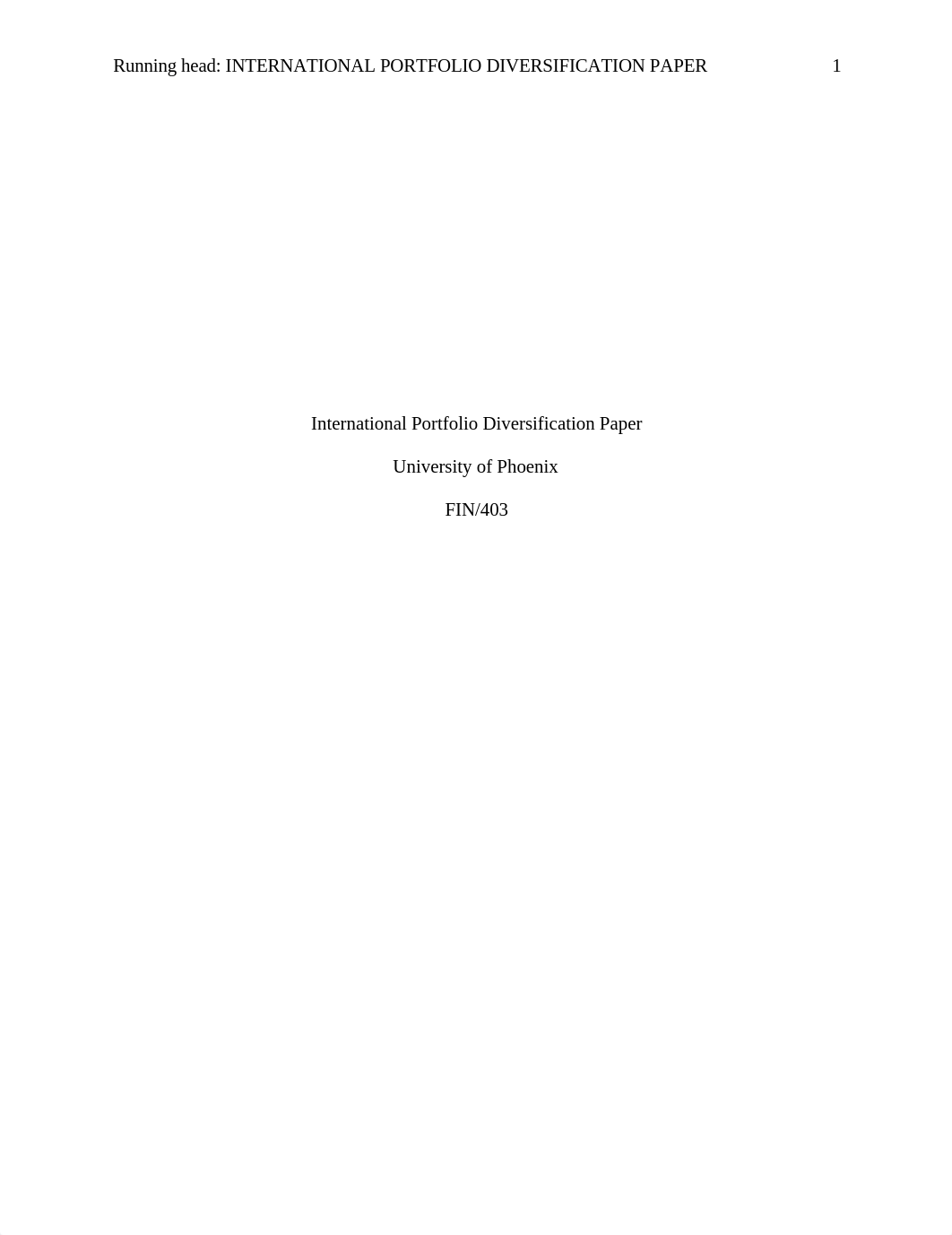 Running head: INTERNATIONAL PORTFOLIO DIVERSIFICATION PAPER 1

International Portfolio Diversification Paper

University of Phoenix

FIN/403